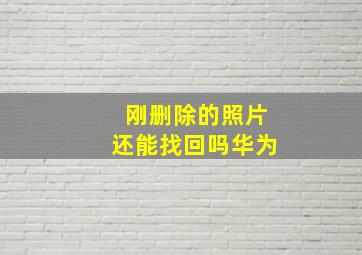 刚删除的照片
还能找回吗华为